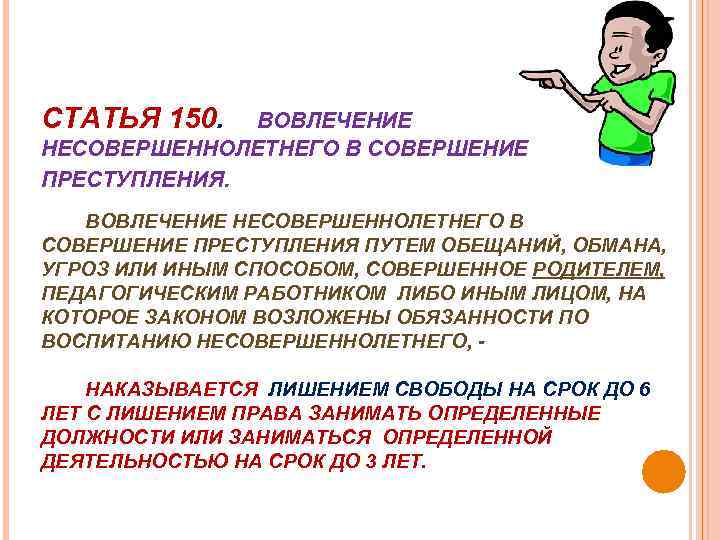 СТАТЬЯ 150. ВОВЛЕЧЕНИЕ НЕСОВЕРШЕННОЛЕТНЕГО В СОВЕРШЕНИЕ ПРЕСТУПЛЕНИЯ.

ВОВЛЕЧЕНИЕ НЕСОВЕРШЕННОЛЕТНЕГО В СОВЕРШЕНИЕ ПРЕСТУПЛЕНИЯ ПУТЕМ ОБЕЩАНИЙ, ОБМАНА, УГРОЗ ИЛИ ИНЫМ СПОСОБОМ, СОВЕРШЕННОЕ РОДИТЕЛЕМ, ПЕДАГОГИЧЕСКИМ РАБОТНИКОМ ЛИБО ИНЫМ ЛИЦОМ, НА КОТОРОЕ ЗАКОНОМ ВОЗЛОЖЕНЫ ОБЯЗАННОСТИ ПО ВОСПИТАНИЮ НЕСОВЕРШЕННОЛЕТНЕГО, -

НАКАЗЫВАЕТСЯ ЛИШЕНИЕМ СВОБОДЫ НА СРОК ДО 6 ЛЕТ С ЛИШЕНИЕМ ПРАВА ЗАНИМАТЬ ОПРЕДЕЛЕННЫЕ ДОЛЖНОСТИ ИЛИ ЗАНИМАТЬСЯ ОПРЕДЕЛЕННОЙ ДЕЯТЕЛЬНОСТЬЮ НА СРОК ДО 3 ЛЕТ.